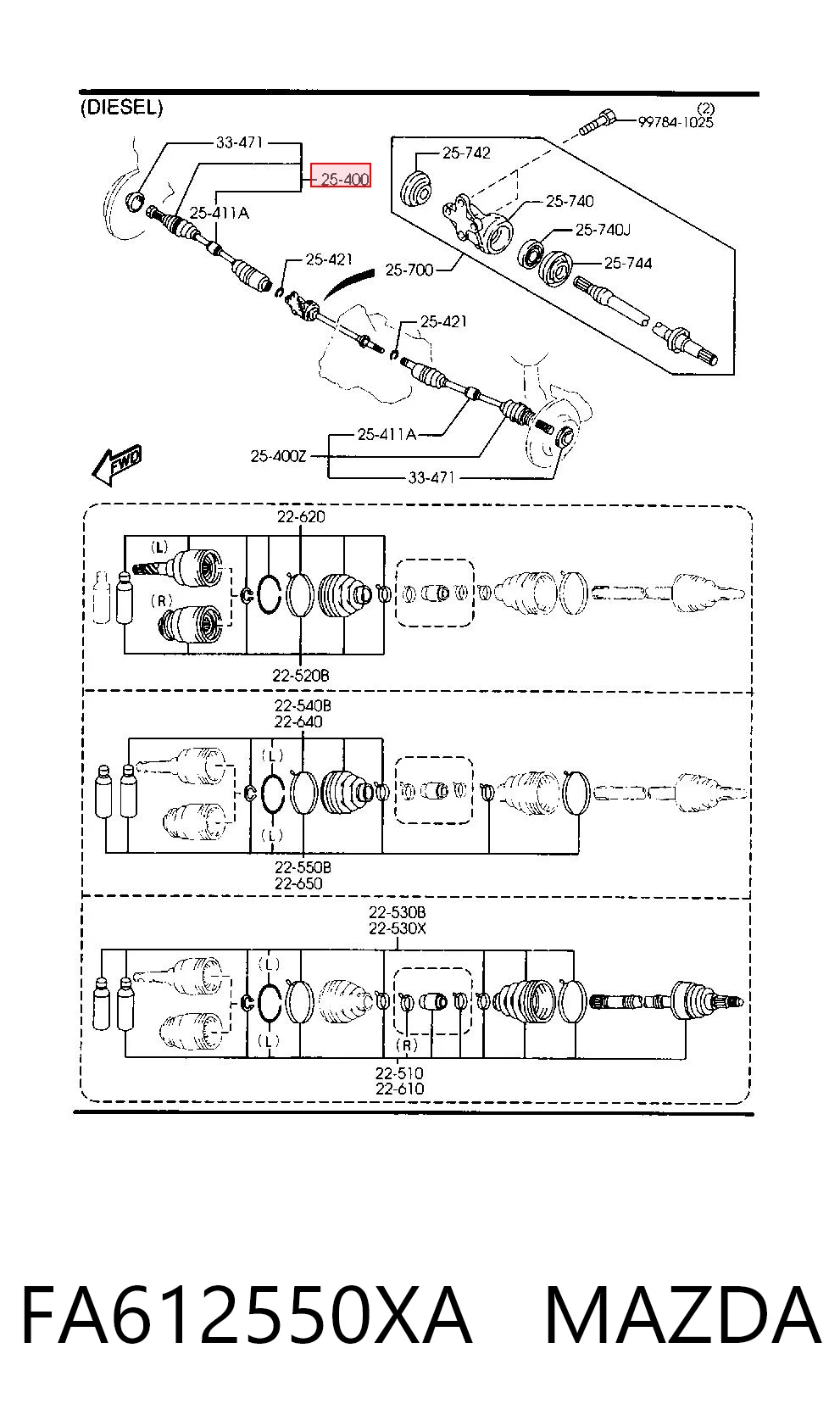 (DIESEL)

(2)
99784-1025

33-471
25-400
25-411A
25-742
25-740
25-740J
25-744
25-700
25-421
25-421
25-411A
25-400Z
33-471
FWD

22-620
(L)
(R)
22-520B

22-540B
22-640
(L)
(L)
22-550B
22-650

22-530B
22-530X
(L)
(L)
(R)
22-510
22-610

FA612550XA MAZDA